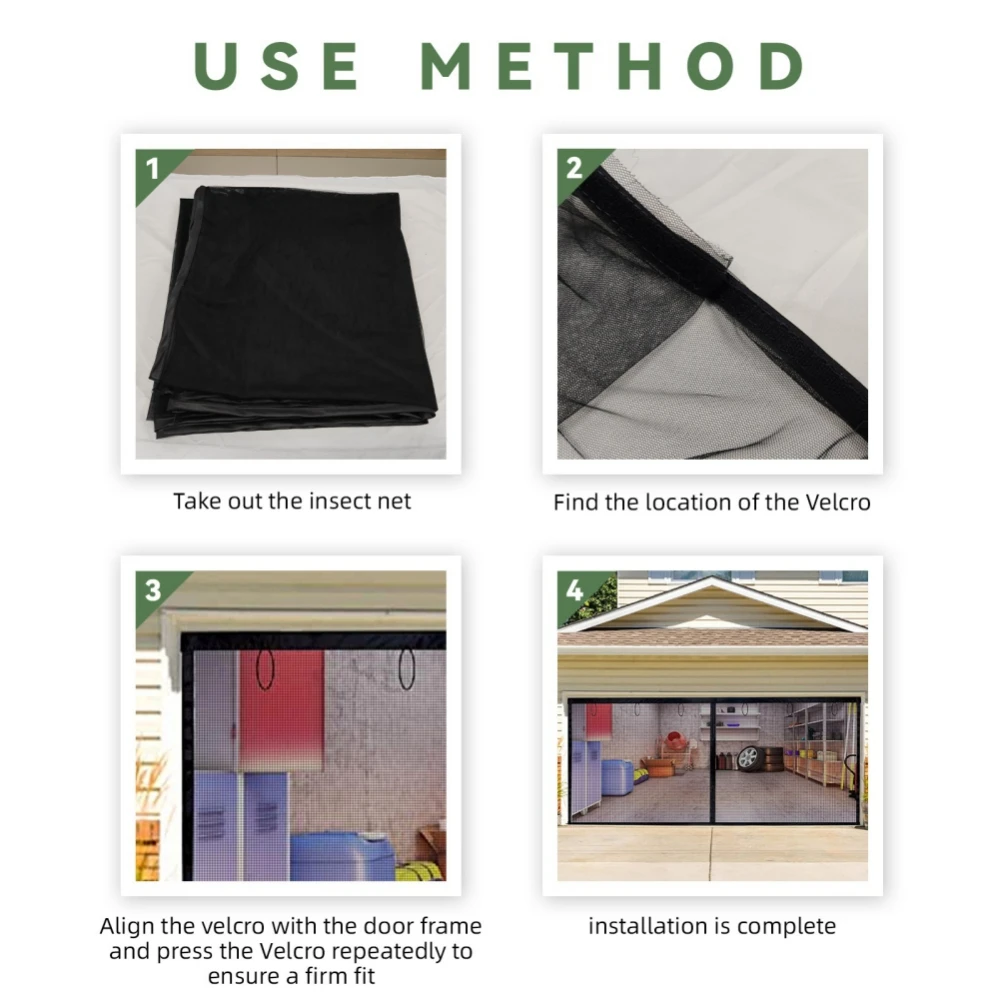 USE METHOD

1

Take out the insect net

2

Find the location of the Velcro

3

Align the velcro with the door frame and press the Velcro repeatedly to ensure a firm fit

4

installation is complete